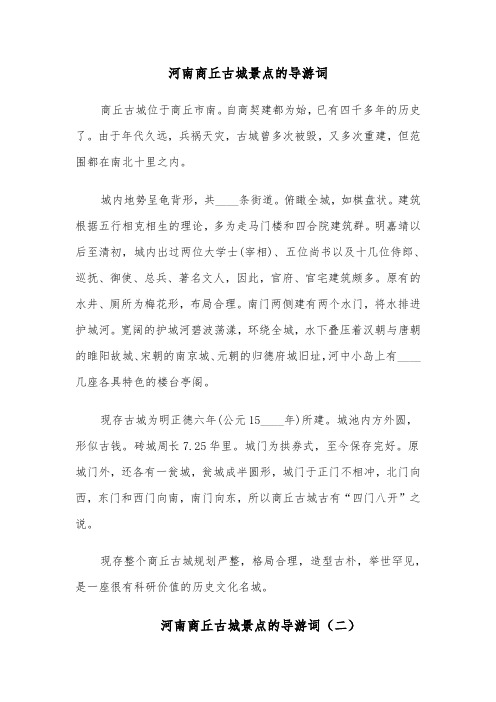 河南商丘古城景点的导游词

商丘古城位于商丘市南。自商契建都为始，已有四千多年的历史了。由于年代久远，兵祸天灾，古城曾多次被毁，又多次重建，但范围都在南北十里之内。

城内地势呈龟背形，共____条街道。俯瞰全城，如棋盘状。建筑根据五行相克相生的理论，多为走马门楼和四合院建筑群。明嘉靖以后至清初，城内出过两位大学士(宰相)、五位尚书以及十几位侍郎、巡抚、御使、总兵、著名文人，因此，官府、官宅建筑颇多。原有的水井、厕所为梅花形，布局合理。南门两侧建有两个水门，将水排进护城河。宽阔的护城河碧波荡漾，环绕全城，水下叠压着汉朝与唐朝的睢阳故城、宋朝的南京城、元朝的归德府城旧址，河中小岛上有____几座各具特色的楼台亭阁。

现存古城为明正德六年(公元15____年)所建。城池内方外圆，形似古钱。砖城周长7.25华里。城门为拱券式，至今保存完好。原城门外，还各有一瓮城，瓮城成半圆形，城门于正门不相冲，北门向西，东门和西门向南，南门向东，所以商丘古城古有“四门八开”之说。

现存整个商丘古城规划严整，格局合理，造型古朴，举世罕见，是一座很有科研价值的历史文化名城。

河南商丘古城景点的导游词（二）